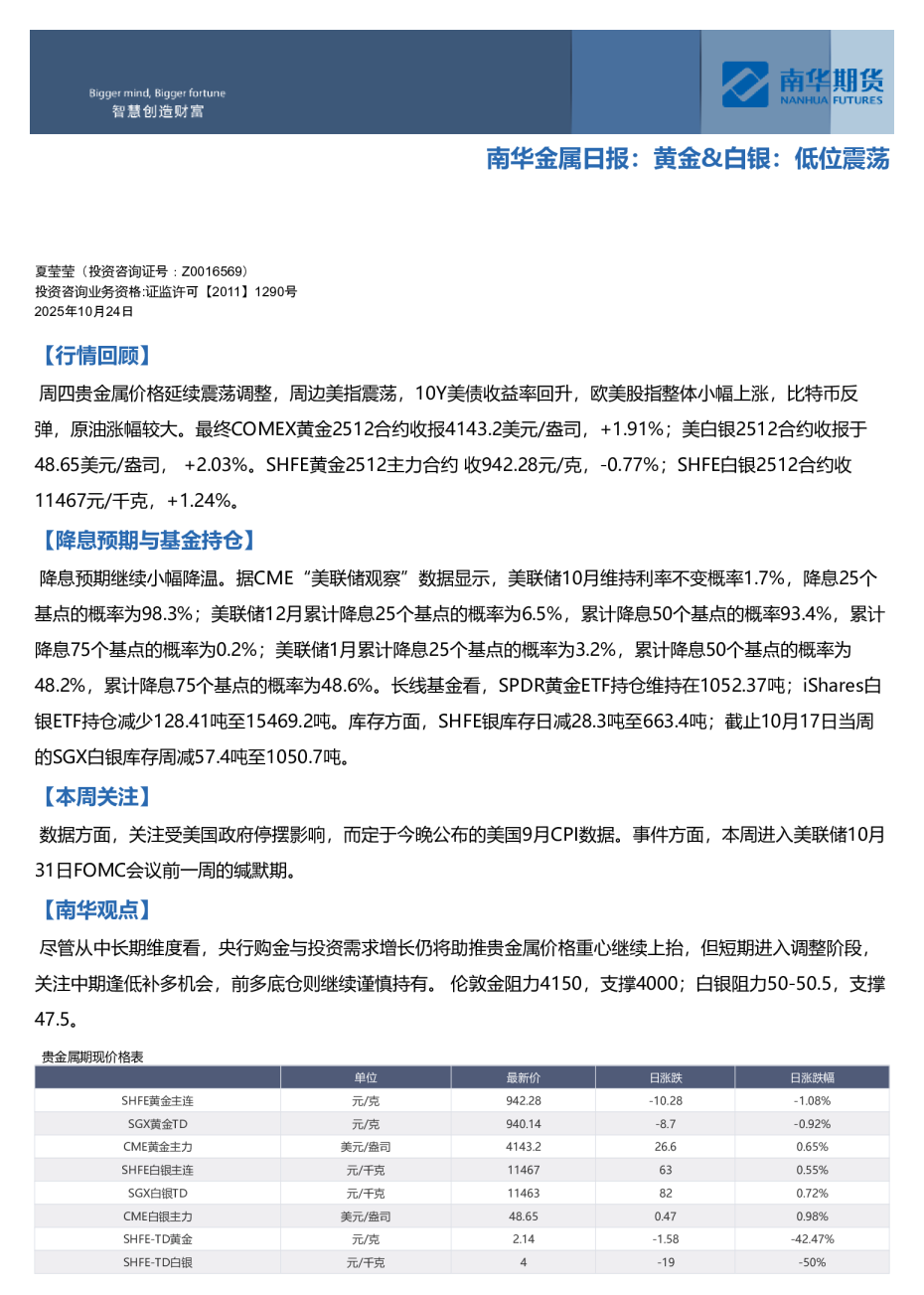 Bigger mind, Bigger fortune
智慧创造财富

南华期货
NANHUA FUTURES

南华金属日报：黄金&白银：低位震荡

夏莹莹（投资咨询证号：Z0016569）
投资咨询业务资格:证监许可【2011】1290号
2025年10月24日

【行情回顾】

周四贵金属价格延续震荡调整，周边美指震荡，10Y美债收益率回升，欧美股指整体小幅上涨，比特币反弹，原油涨幅较大。最终COMEX黄金2512合约收报4143.2美元/盎司，+1.91%；美白银2512合约收报于48.65美元/盎司， +2.03%。SHFE黄金2512主力合约 收942.28元/克，-0.77%；SHFE白银2512合约收11467元/千克，+1.24%。

【降息预期与基金持仓】

降息预期继续小幅降温。据CME“美联储观察”数据显示，美联储10月维持利率不变概率1.7%，降息25个基点的概率为98.3%；美联储12月累计降息25个基点的概率为6.5%，累计降息50个基点的概率93.4%，累计降息75个基点的概率为0.2%；美联储1月累计降息25个基点的概率为3.2%，累计降息50个基点的概率为48.2%，累计降息75个基点的概率为48.6%。长线基金看，SPDR黄金ETF持仓维持在1052.37吨；iShares白银ETF持仓减少128.41吨至15469.2吨。库存方面，SHFE银库存日减28.3吨至663.4吨；截止10月17日当周的SGX白银库存周减57.4吨至1050.7吨。

【本周关注】

数据方面，关注受美国政府停摆影响，而定于今晚公布的美国9月CPI数据。事件方面，本周进入美联储10月31日FOMC会议前一周的缄默期。

【南华观点】

尽管从中长期维度看，央行购金与投资需求增长仍将助推贵金属价格重心继续上抬，但短期进入调整阶段，关注中期逢低补多机会，前多底仓则继续谨慎持有。 伦敦金阻力4150，支撑4000；白银阻力50-50.5，支撑47.5。

贵金属期现价格表

| | 单位 | 最新价 | 日涨跌 | 日涨跌幅 |
|---|---|---|---|---|
| SHFE黄金主连 | 元/克 | 942.28 | -10.28 | -1.08% |
| SGX黄金TD | 元/克 | 940.14 | -8.7 | -0.92% |
| CME黄金主力 | 美元/盎司 | 4143.2 | 26.6 | 0.65% |
| SHFE白银主连 | 元/千克 | 11467 | 63 | 0.55% |
| SGX白银TD | 元/千克 | 11463 | 82 | 0.72% |
| CME白银主力 | 美元/盎司 | 48.65 | 0.47 | 0.98% |
| SHFE-TD黄金 | 元/克 | 2.14 | -1.58 | -42.47% |
| SHFE-TD白银 | 元/千克 | 4 | -19 | -50% |